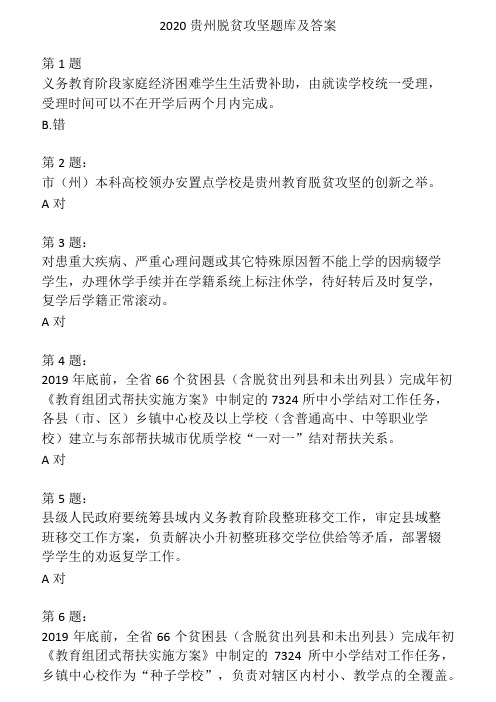 2020 贵州脱贫攻坚题库及答案

第 1 题
义务教育阶段家庭经济困难学生生活费补助，由就读学校统一受理，受理时间可以不在开学后两个月内完成。
B.错

第 2 题：
市（州）本科高校领办安置点学校是贵州教育脱贫攻坚的创新之举。
A 对

第 3 题：
对患重大疾病、严重心理问题或其它特殊原因暂不能上学的因病辍学学生，办理休学手续并在学籍系统上标注休学，待好转后及时复学，复学后学籍正常滚动。
A 对

第 4 题：
2019 年底前，全省 66 个贫困县（含脱贫出列县和未出列县）完成年初《教育组团式帮扶实施方案》中制定的 7324 所中小学结对工作任务，各县（市、区）乡镇中心校及以上学校（含普通高中、中等职业学校）建立与东部帮扶城市优质学校“一对一”结对帮扶关系。
A 对

第 5 题：
县级人民政府要统筹县域内义务教育阶段整班移交工作，审定县域整班移交工作方案，负责解决小升初整班移交学位供给等矛盾，部署辍学学生的劝返复学工作。
A 对

第 6 题：
2019 年底前，全省 66 个贫困县（含脱贫出列县和未出列县）完成年初《教育组团式帮扶实施方案》中制定的 7324 所中小学结对工作任务，乡镇中心校作为“种子学校”，负责对辖区内村小、教学点的全覆盖。